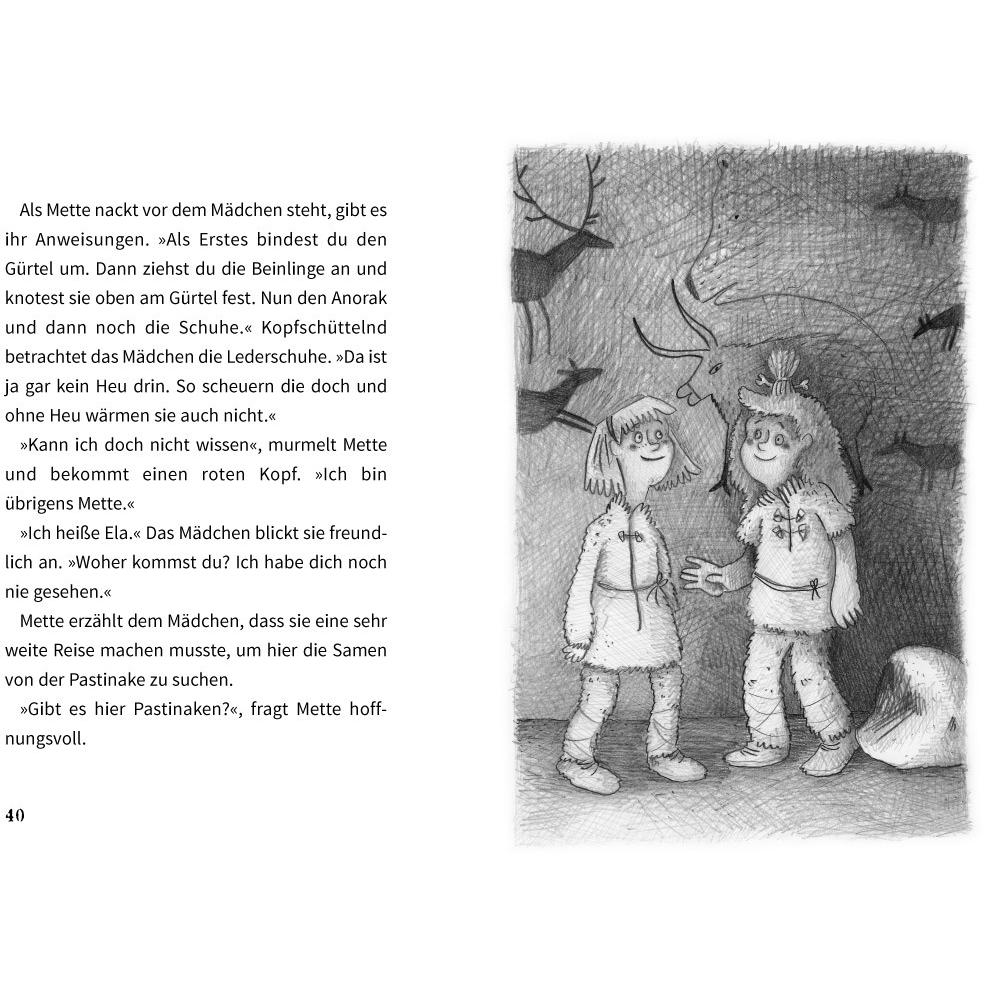 Als Mette nackt vor dem Mädchen steht, gibt es ihr Anweisungen. »Als Erstes bindest du den Gürtel um. Dann ziehst du die Beinlinge an und knotest sie oben am Gürtel fest. Nun den Anorak und dann noch die Schuhe.« Kopfschüttelnd betrachtet das Mädchen die Lederschuhe. »Da ist ja gar kein Heu drin. So scheuern die doch und ohne Heu wärmen sie auch nicht.«

»Kann ich doch nicht wissen«, murmelt Mette und bekommt einen roten Kopf. »Ich bin übrigens Mette.«

»Ich heiße Ela.« Das Mädchen blickt sie freundlich an. »Woher kommst du? Ich habe dich noch nie gesehen.«

Mette erzählt dem Mädchen, dass sie eine sehr weite Reise machen musste, um hier die Samen von der Pastinake zu suchen.

»Gibt es hier Pastinaken?«, fragt Mette hoffnungsvoll.

40